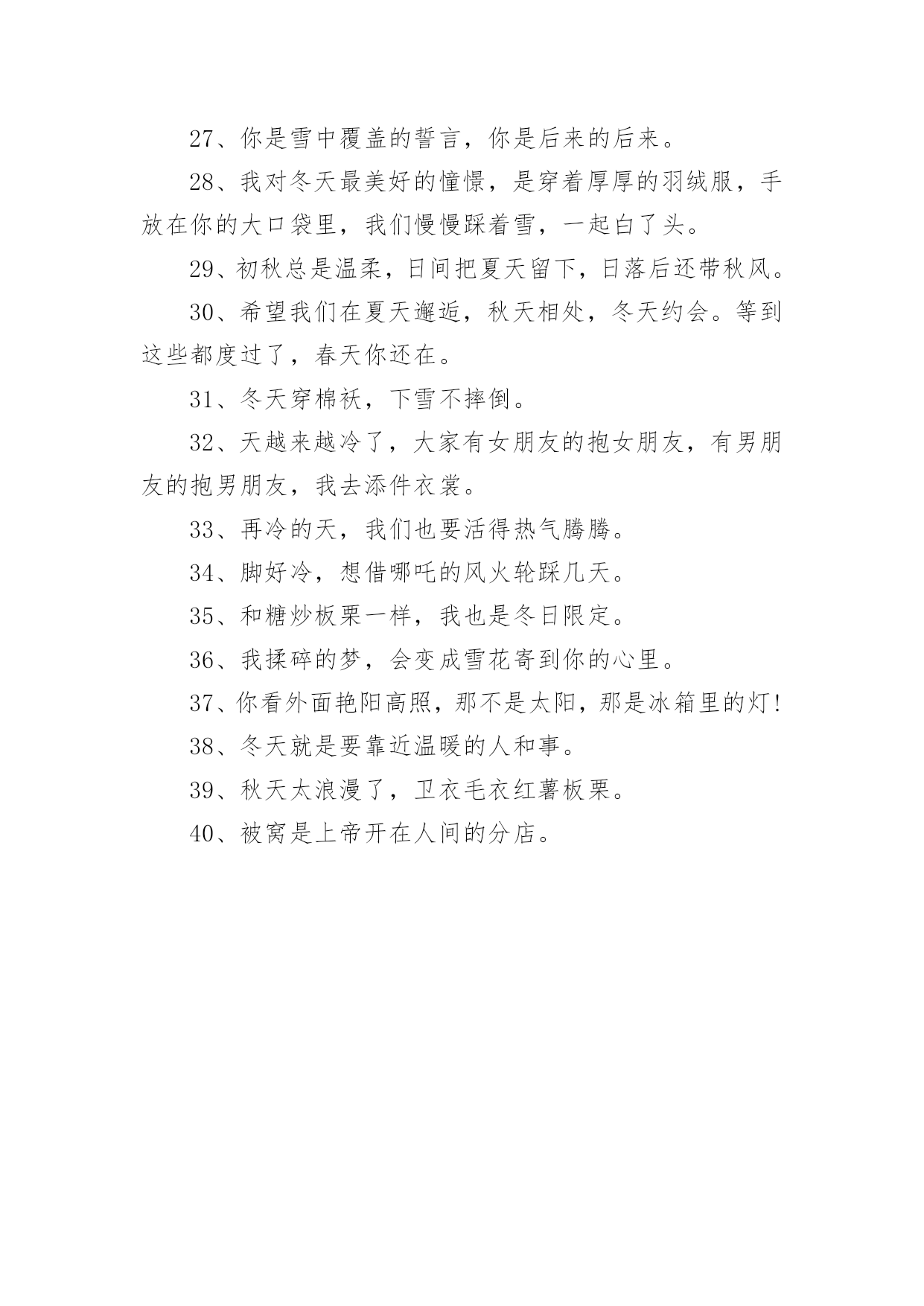 27、你是雪中覆盖的誓言，你是后来的后来。

28、我对冬天最美好的憧憬，是穿着厚厚的羽绒服，手放在你的大口袋里，我们慢慢踩着雪，一起白了头。

29、初秋总是温柔，日间把夏天留下，日落后还带秋风。

30、希望我们在夏天邂逅，秋天相处，冬天约会。等到这些都度过了，春天你还在。

31、冬天穿棉袄，下雪不摔倒。

32、天越来越冷了，大家有女朋友的抱女朋友，有男朋友的抱男朋友，我去添件衣裳。

33、再冷的天，我们也要活得热气腾腾。

34、脚好冷，想借哪吒的风火轮踩几天。

35、和糖炒板栗一样，我也是冬日限定。

36、我揉碎的梦，会变成雪花寄到你的心里。

37、你看外面艳阳高照，那不是太阳，那是冰箱里的灯!

38、冬天就是要靠近温暖的人和事。

39、秋天太浪漫了，卫衣毛衣红薯板栗。

40、被窝是上帝开在人间的分店。